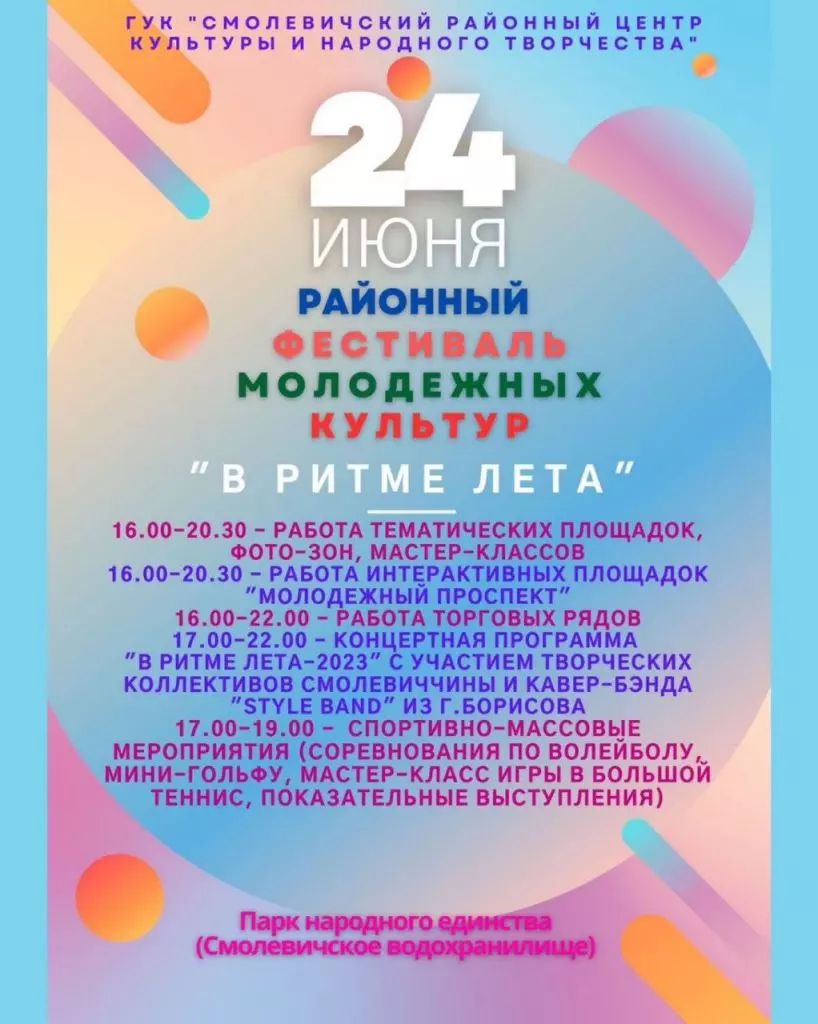 ГУК "СМОЛЕВИЧСКИЙ РАЙОННЫЙ ЦЕНТР КУЛЬТУРЫ И НАРОДНОГО ТВОРЧЕСТВА"

24 ИЮНЯ

РАЙОННЫЙ ФЕСТИВАЛЬ МОЛОДЕЖНЫХ КУЛЬТУР

"В РИТМЕ ЛЕТА"

16.00-20.30 - РАБОТА ТЕМАТИЧЕСКИХ ПЛОЩАДОК, ФОТО-ЗОН, МАСТЕР-КЛАССОВ
16.00-20.30 - РАБОТА ИНТЕРАКТИВНЫХ ПЛОЩАДОК "МОЛОДЕЖНЫЙ ПРОСПЕКТ"
16.00-22.00 - РАБОТА ТОРГОВЫХ РЯДОВ
17.00-22.00 - КОНЦЕРТНАЯ ПРОГРАММА "В РИТМЕ ЛЕТА-2023" С УЧАСТИЕМ ТВОРЧЕСКИХ КОЛЛЕКТИВОВ СМОЛЕВИЧЧИНЫ И КАВЕР-БЭНДА "STYLE BAND" ИЗ Г.БОРИСОВА
17.00-19.00 - СПОРТИВНО-МАССОВЫЕ МЕРОПРИЯТИЯ (СОРЕВНОВАНИЯ ПО ВОЛЕЙБОЛУ, МИНИ-ГОЛЬФУ, МАСТЕР-КЛАСС ИГРЫ В БОЛЬШОЙ ТЕННИС, ПОКАЗАТЕЛЬНЫЕ ВЫСТУПЛЕНИЯ)

Парк народного единства
(Смолевичское водохранилище)